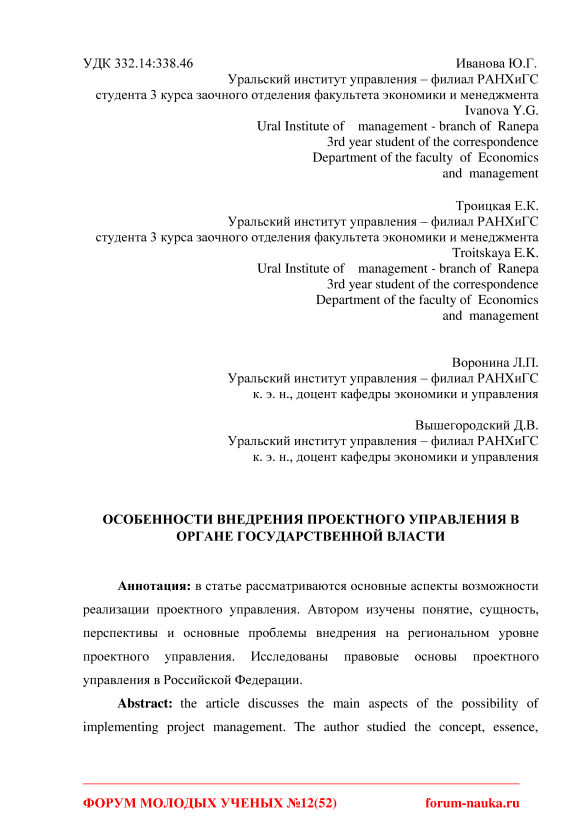 УДК 332.14:338.46

Иванова Ю.Г.
Уральский институт управления – филиал РАНХиГС
студента 3 курса заочного отделения факультета экономики и менеджмента
Ivanova Y.G.
Ural Institute of management - branch of Ranepa
3rd year student of the correspondence
Department of the faculty of Economics
and management

Троицкая Е.К.
Уральский институт управления – филиал РАНХиГС
студента 3 курса заочного отделения факультета экономики и менеджмента
Troitskaya E.K.
Ural Institute of management - branch of Ranepa
3rd year student of the correspondence
Department of the faculty of Economics
and management

Воронина Л.П.
Уральский институт управления – филиал РАНХиГС
к. э. н., доцент кафедры экономики и управления

Вышегородский Д.В.
Уральский институт управления – филиал РАНХиГС
к. э. н., доцент кафедры экономики и управления

ОСОБЕННОСТИ ВНЕДРЕНИЯ ПРОЕКТНОГО УПРАВЛЕНИЯ В ОРГАНЕ ГОСУДАРСТВЕННОЙ ВЛАСТИ

Аннотация: в статье рассматриваются основные аспекты возможности реализации проектного управления. Автором изучены понятие, сущность, перспективы и основные проблемы внедрения на региональном уровне проектного управления. Исследованы правовые основы проектного управления в Российской Федерации.

Abstract: the article discusses the main aspects of the possibility of implementing project management. The author studied the concept, essence,

ФОРУМ МОЛОДЫХ УЧЕНЫХ №12(52) forum-nauka.ru